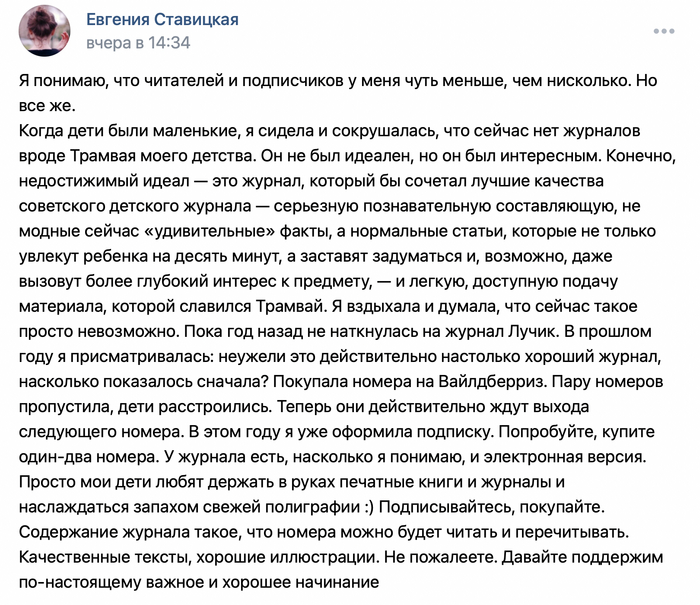 Евгения Ставицкая
вчера в 14:34

Я понимаю, что читателей и подписчиков у меня чуть меньше, чем нисколько. Но все же.
Когда дети были маленькие, я сидела и сокрушалась, что сейчас нет журналов вроде Трамвая моего детства. Он не был идеален, но он был интересным. Конечно, недостижимый идеал — это журнал, который бы сочетал лучшие качества советского детского журнала — серьезную познавательную составляющую, не модные сейчас «удивительные» факты, а нормальные статьи, которые не только увлекут ребенка на десять минут, а заставят задуматься и, возможно, даже вызовут более глубокий интерес к предмету, — и легкую, доступную подачу материала, которой славился Трамвай. Я вздыхала и думала, что сейчас такое просто невозможно. Пока год назад не наткнулась на журнал Лучик. В прошлом году я присматривалась: неужели это действительно настолько хороший журнал, насколько показалось сначала? Покупала номера на Вайлдберриз. Пару номеров пропустила, дети расстроились. Теперь они действительно ждут выхода следующего номера. В этом году я уже оформила подписку. Попробуйте, купите один-два номера. У журнала есть, насколько я понимаю, и электронная версия. Просто мои дети любят держать в руках печатные книги и журналы и наслаждаться запахом свежей полиграфии :) Подписывайтесь, покупайте. Содержание журнала такое, что номера можно будет читать и перечитывать. Качественные тексты, хорошие иллюстрации. Не пожалеете. Давайте поддержим по-настоящему важное и хорошее начинание